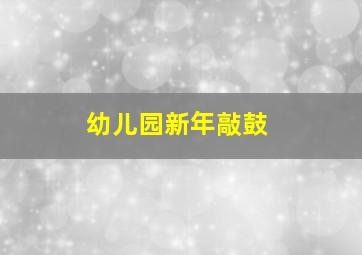 幼儿园新年敲鼓